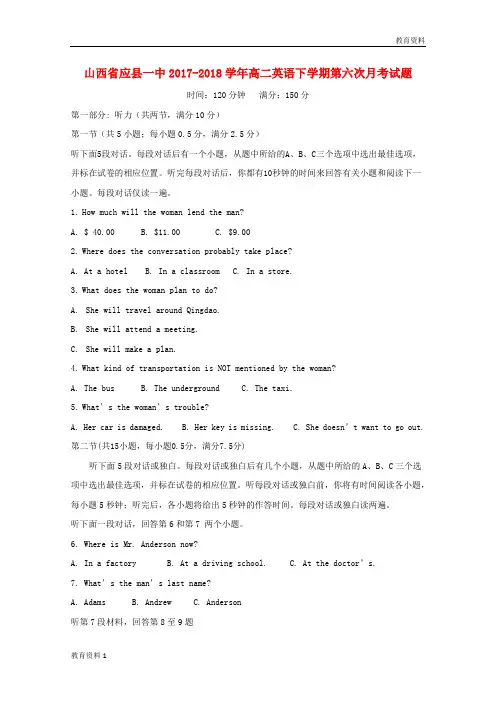 教育资料

山西省应县一中 2017-2018 学年高二英语下学期第六次月考试题

时间：120 分钟　　满分：150 分

第一部分：听力（共两节，满分 10 分）

第一节（共 5 小题；每小题 0.5 分，满分 2.5 分）

听下面5段对话，每段对话后有一个小题，从题中所给的A、B、C三个选项中选出最佳选项，并标在试卷的相应位置。听完每段对话后，你都有10秒钟的时间来回答有关小题和阅读下一小题。每段对话仅读一遍。

1. How much will the woman lend the man?

A. $ 40.00　　B. $11.00　　C. $9.00

2. Where does the conversation probably take place?

A. At a hotel　　B. In a classroom　　C. In a store.

3. What does the woman plan to do?

A. She will travel around Qingdao.

B. She will attend a meeting.

C. She will make a plan.

4. What kind of transportation is NOT mentioned by the woman?

A. The bus　　B. The underground　　C. The taxi.

5. What' s the woman' s trouble?

A. Her car is damaged.　　B. Her key is missing.　　C. She doesn' t want to go out.

第二节(共15小题，每小题0.5分，满分7.5分)

听下面 5 段对话或独白。每段对话或独白后有几个小题，从题中所给的 A、B、C 三个选项中选出最佳选项，并标在试卷的相应位置。听每段对话或独白前，你将有时间阅读各小题，每小题 5 秒钟；听完后，各小题将给出 5 秒钟的作答时间。每段对话或独白读两遍。

听下面一段对话，回答第 6 和第 7 两个小题。

6. Where is Mr. Anderson now?

A. In a factory　　B. At a driving school.　　C. At the doctor' s.

7. What' s the man' s last name?

A. Adams　　B. Andrew　　C. Anderson

听第 7 段材料，回答第 8 至 9 题

教育资料 1